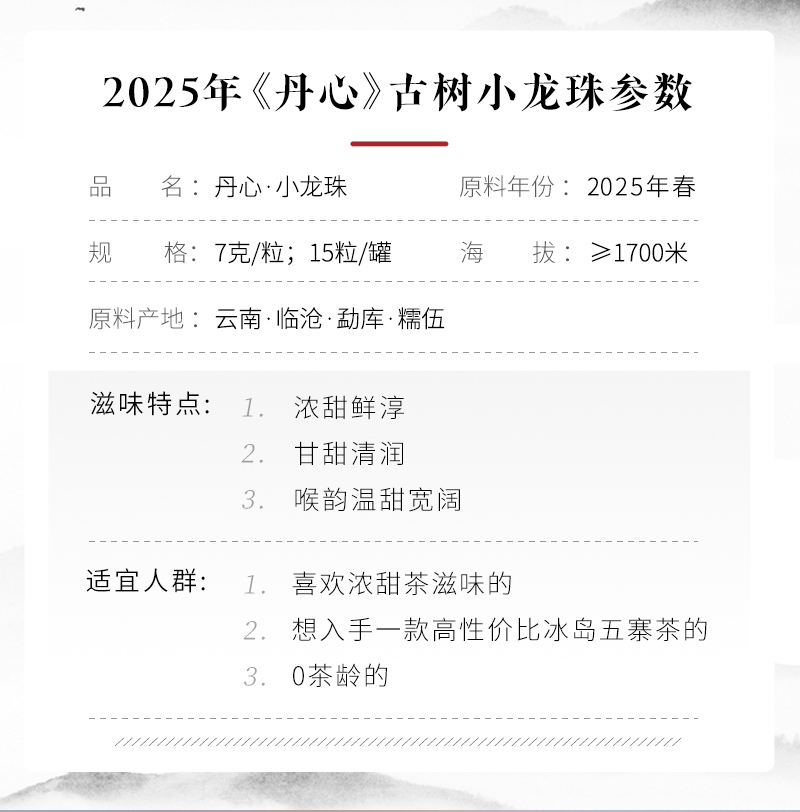 2025年《丹心》古树小龙珠参数

品　　名：丹心·小龙珠　原料年份：2025年春

规　　格：7克/粒；15粒/罐　海　　拔：≥1700米

原料产地：云南·临沧·勐库·糯伍

滋味特点：
1. 浓甜鲜淳
2. 甘甜清润
3. 喉韵温甜宽阔

适宜人群：
1. 喜欢浓甜茶滋味的
2. 想入手一款高性价比冰岛五寨茶的
3. 0茶龄的